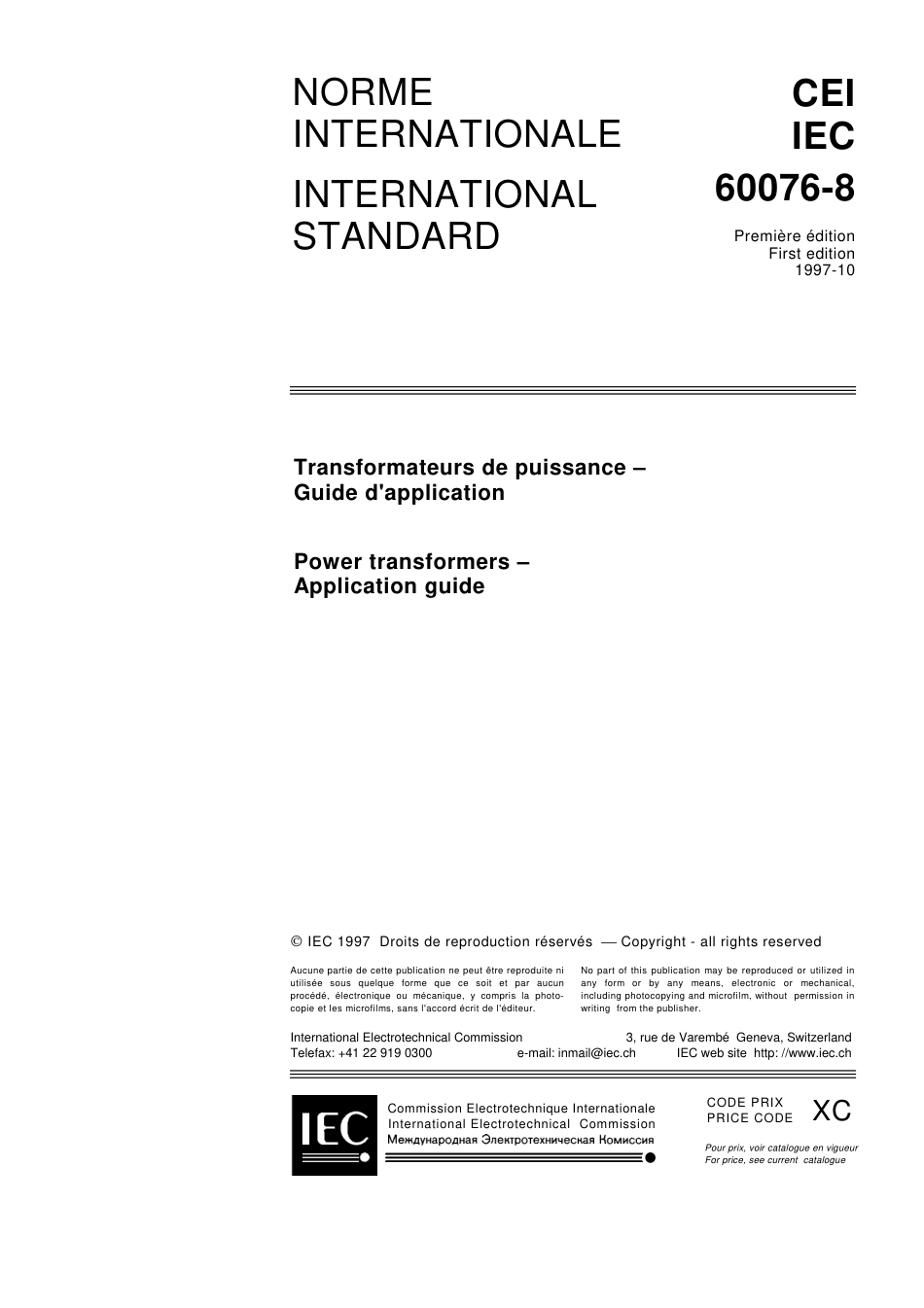 NORME INTERNATIONALE

INTERNATIONAL STANDARD

CEI
IEC
60076-8

Première édition
First edition
1997-10

Transformateurs de puissance –
Guide d'application

Power transformers –
Application guide

© IEC 1997 Droits de reproduction réservés — Copyright - all rights reserved

Aucune partie de cette publication ne peut être reproduite ni utilisée sous quelque forme que ce soit et par aucun procédé, électronique ou mécanique, y compris la photocopie et les microfilms, sans l'accord écrit de l'éditeur.

No part of this publication may be reproduced or utilized in any form or by any means, electronic or mechanical, including photocopying and microfilm, without permission in writing from the publisher.

International Electrotechnical Commission 3, rue de Varembé Geneva, Switzerland
Telefax: +41 22 919 0300 e-mail: inmail@iec.ch IEC web site http: //www.iec.ch

IEC

Commission Electrotechnique Internationale
International Electrotechnical Commission
Международная Электротехническая Комиссия

CODE PRIX
PRICE CODE
XC

Pour prix, voir catalogue en vigueur
For price, see current catalogue